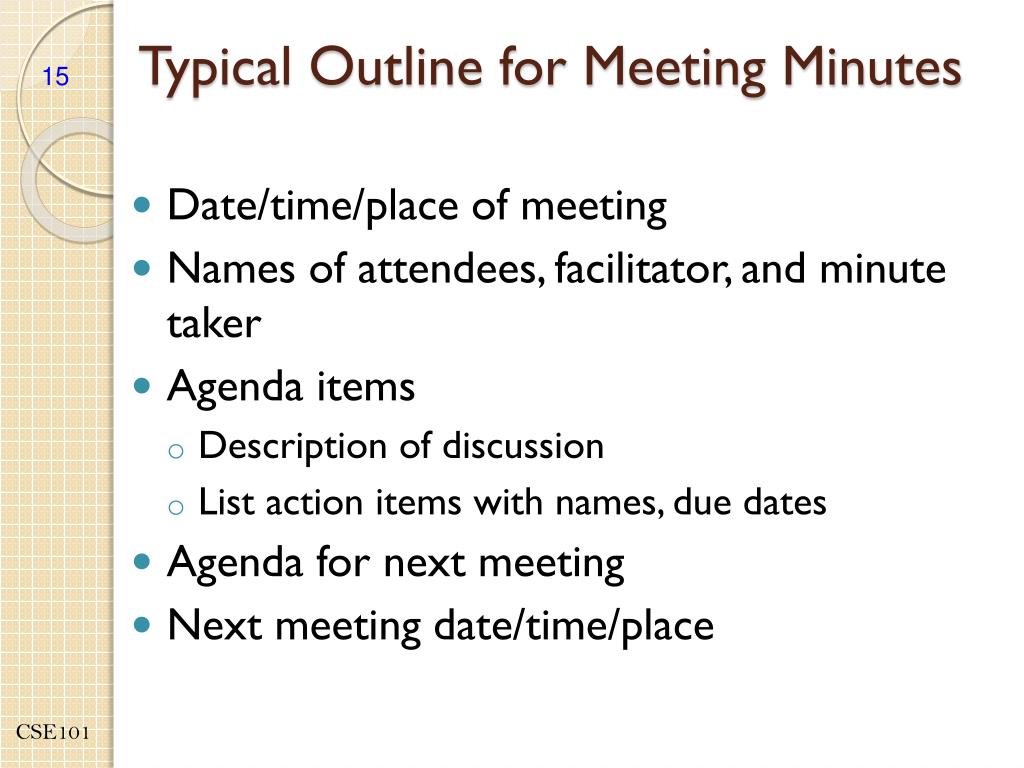 15

Typical Outline for Meeting Minutes

- Date/time/place of meeting
- Names of attendees, facilitator, and minute taker
- Agenda items
  - Description of discussion
  - List action items with names, due dates
- Agenda for next meeting
- Next meeting date/time/place

CSE101